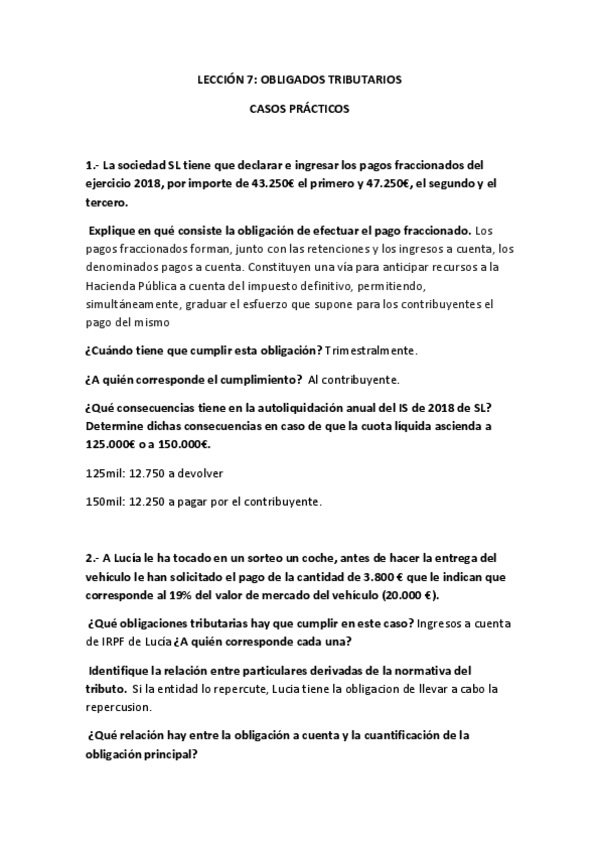 LECCIÓN 7: OBLIGADOS TRIBUTARIOS

CASOS PRÁCTICOS

1.- La sociedad SL tiene que declarar e ingresar los pagos fraccionados del ejercicio 2018, por importe de 43.250€ el primero y 47.250€, el segundo y el tercero.

Explique en qué consiste la obligación de efectuar el pago fraccionado. Los pagos fraccionados forman, junto con las retenciones y los ingresos a cuenta, los denominados pagos a cuenta. Constituyen una vía para anticipar recursos a la Hacienda Pública a cuenta del impuesto definitivo, permitiendo, simultáneamente, graduar el esfuerzo que supone para los contribuyentes el pago del mismo

¿Cuándo tiene que cumplir esta obligación? Trimestralmente.

¿A quién corresponde el cumplimiento? Al contribuyente.

¿Qué consecuencias tiene en la autoliquidación anual del IS de 2018 de SL? Determine dichas consecuencias en caso de que la cuota líquida ascienda a 125.000€ o a 150.000€.

125mil: 12.750 a devolver

150mil: 12.250 a pagar por el contribuyente.

2.- A Lucía le ha tocado en un sorteo un coche, antes de hacer la entrega del vehículo le han solicitado el pago de la cantidad de 3.800 € que le indican que corresponde al 19% del valor de mercado del vehículo (20.000 €).

¿Qué obligaciones tributarias hay que cumplir en este caso? Ingresos a cuenta de IRPF de Lucía ¿A quién corresponde cada una?

Identifique la relación entre particulares derivadas de la normativa del tributo. Si la entidad lo repercute, Lucia tiene la obligacion de llevar a cabo la repercusion.

¿Qué relación hay entre la obligación a cuenta y la cuantificación de la obligación principal?